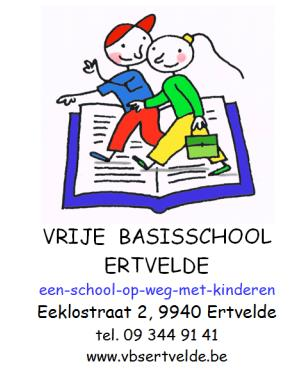 VRIJE BASISSCHOOL
ERTVELDE

een-school-op-weg-met-kinderen

Eeklostraat 2, 9940 Ertvelde

tel. 09 344 91 41

www.vbsertvelde.be